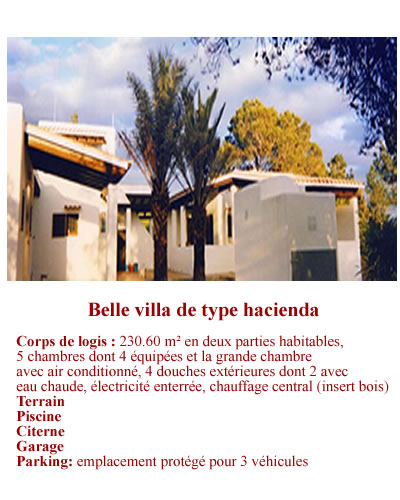 Belle villa de type hacienda

Corps de logis : 230.60 m² en deux parties habitables, 5 chambres dont 4 équipées et la grande chambre avec air conditionné, 4 douches extérieures dont 2 avec eau chaude, électricité enterrée, chauffage central (insert bois)
Terrain
Piscine
Citerne
Garage
Parking: emplacement protégé pour 3 véhicules